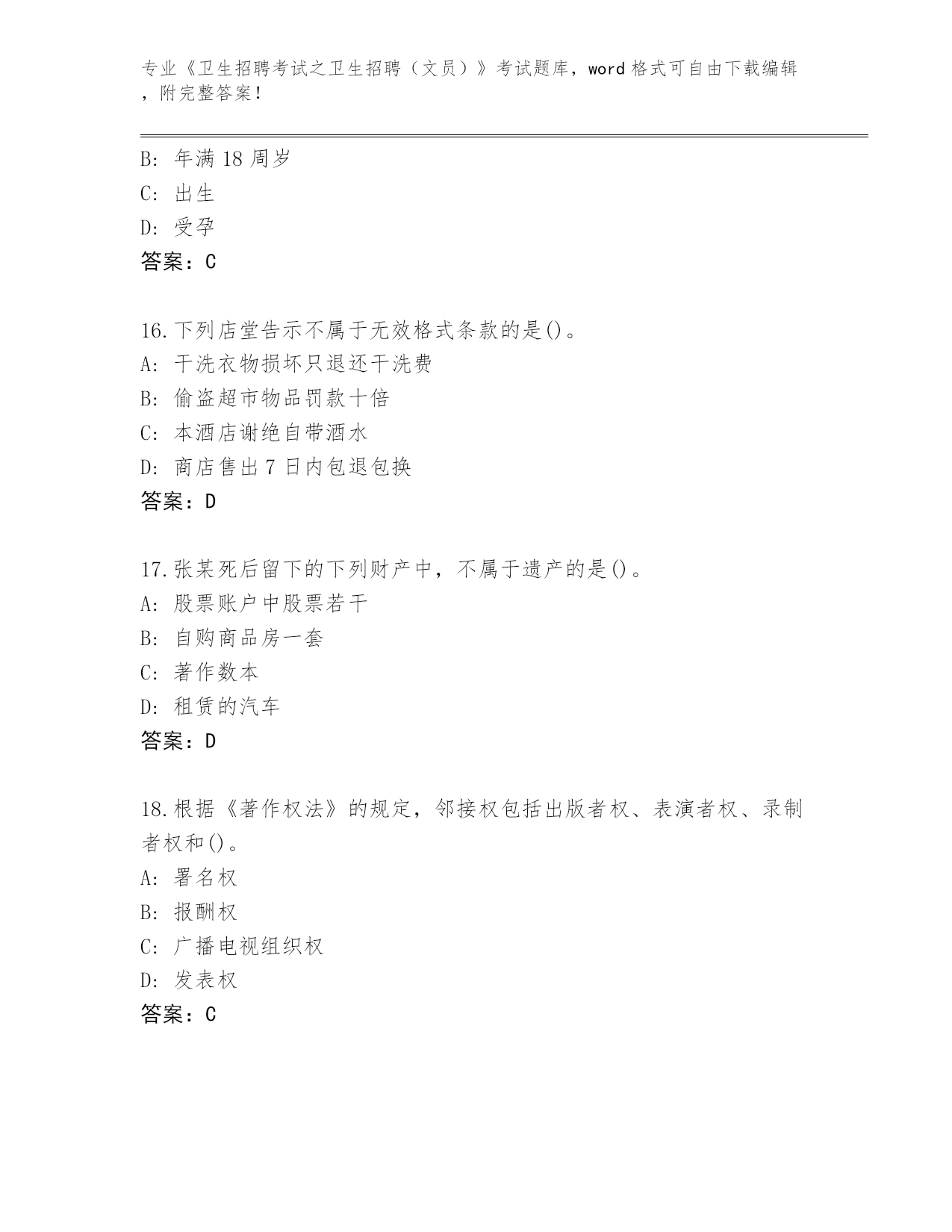 专业《卫生招聘考试之卫生招聘（文员）》考试题库，word 格式可自由下载编辑，附完整答案！

B: 年满 18 周岁
C: 出生
D: 受孕
答案：C

16.下列店堂告示不属于无效格式条款的是()。
A: 干洗衣物损坏只退还干洗费
B: 偷盗超市物品罚款十倍
C: 本酒店谢绝自带酒水
D: 商店售出 7 日内包退包换
答案：D

17.张某死后留下的下列财产中，不属于遗产的是()。
A: 股票账户中股票若干
B: 自购商品房一套
C: 著作数本
D: 租赁的汽车
答案：D

18.根据《著作权法》的规定，邻接权包括出版者权、表演者权、录制者权和()。
A: 署名权
B: 报酬权
C: 广播电视组织权
D: 发表权
答案：C